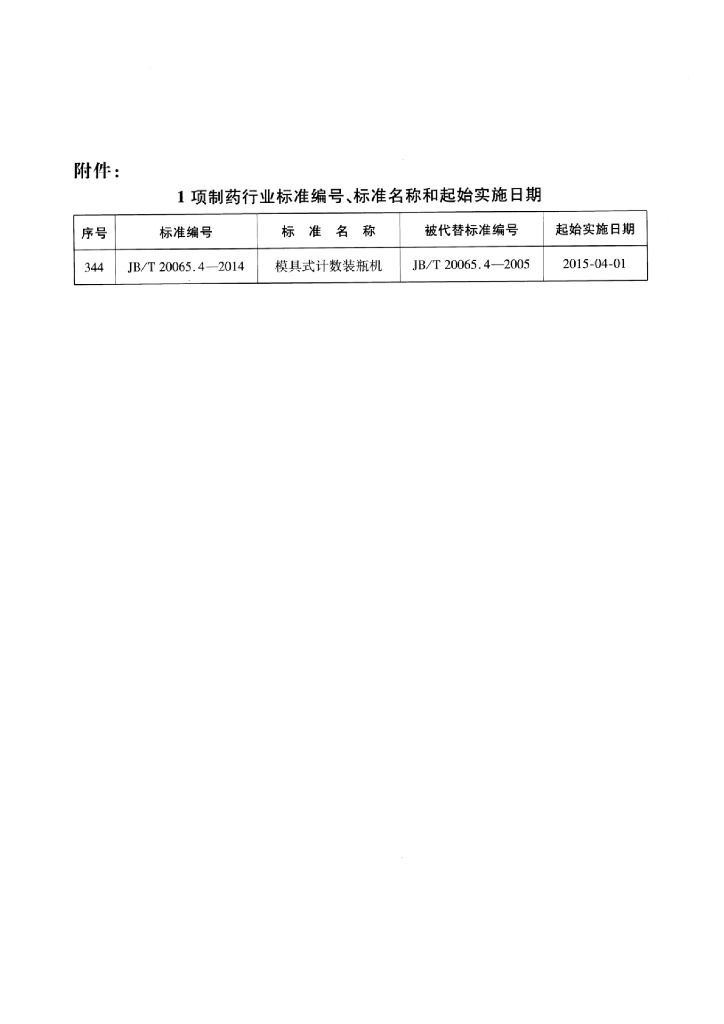 附件：

1项制药行业标准编号、标准名称和起始实施日期

| 序号 | 标准编号 | 标准名称 | 被代替标准编号 | 起始实施日期 |
|---|---|---|---|---|
| 344 | JB/T 20065.4—2014 | 模具式计数装瓶机 | JB/T 20065.4—2005 | 2015-04-01 |